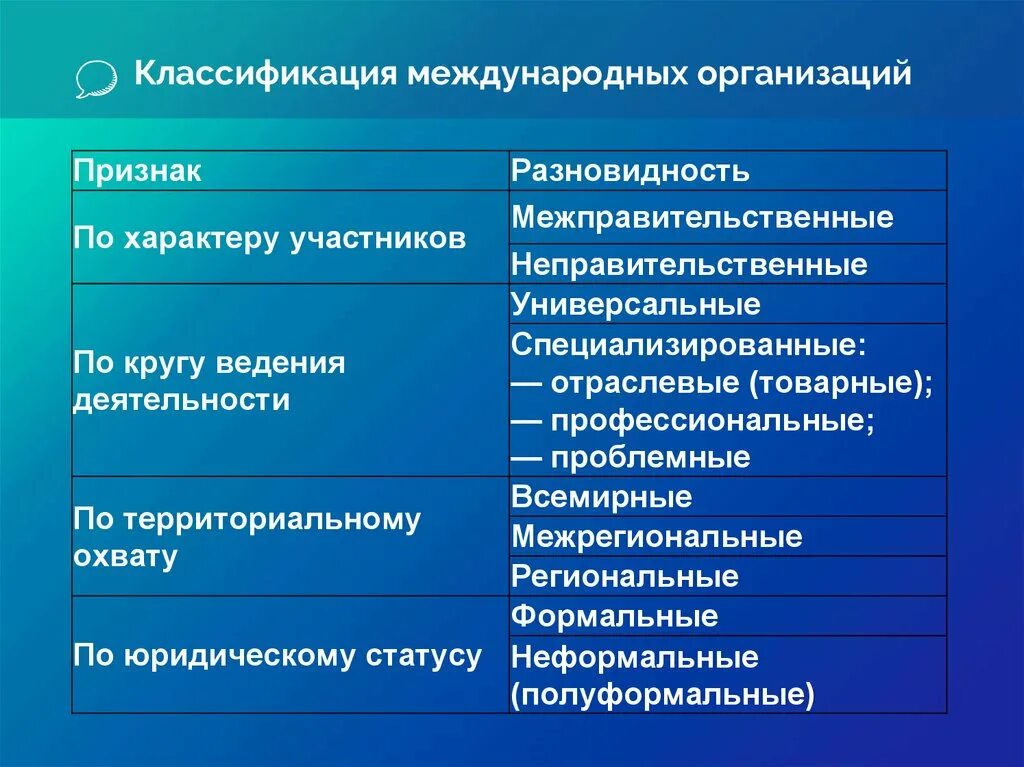 Классификация международных организаций

| Признак | Разновидность |
|---|---|
| По характеру участников | Межправительственные |
| | Неправительственные |
| По кругу ведения деятельности | Универсальные |
| | Специализированные: — отраслевые (товарные); — профессиональные; — проблемные |
| По территориальному охвату | Всемирные |
| | Межрегиональные |
| | Региональные |
| По юридическому статусу | Формальные |
| | Неформальные (полуформальные) |